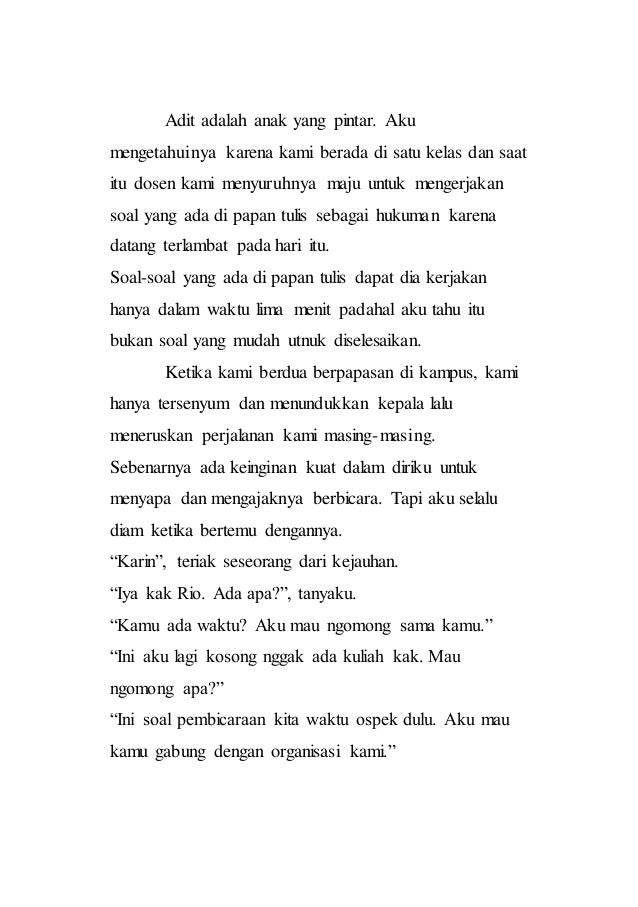 Adit adalah anak yang pintar. Aku mengetahuinya karena kami berada di satu kelas dan saat itu dosen kami menyuruhnya maju untuk mengerjakan soal yang ada di papan tulis sebagai hukuman karena datang terlambat pada hari itu.
Soal-soal yang ada di papan tulis dapat dia kerjakan hanya dalam waktu lima menit padahal aku tahu itu bukan soal yang mudah utnuk diselesaikan.

Ketika kami berdua berpapasan di kampus, kami hanya tersenyum dan menundukkan kepala lalu meneruskan perjalanan kami masing-masing.
Sebenarnya ada keinginan kuat dalam diriku untuk menyapa dan mengajaknya berbicara. Tapi aku selalu diam ketika bertemu dengannya.
“Karin”, teriak seseorang dari kejauhan.
“Iya kak Rio. Ada apa?”, tanyaku.
“Kamu ada waktu? Aku mau ngomong sama kamu.”
“Ini aku lagi kosong nggak ada kuliah kak. Mau ngomong apa?”
“Ini soal pembicaraan kita waktu ospek dulu. Aku mau kamu gabung dengan organisasi kami.”